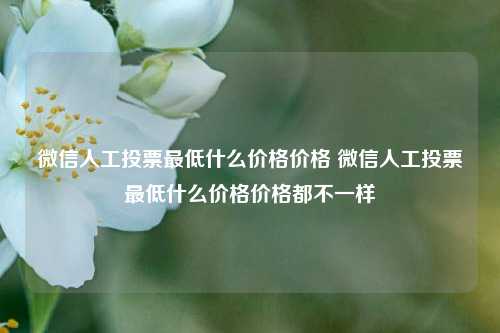 微信人工投票最低什么价格价格 微信人工投票最低什么价格价格都不一样